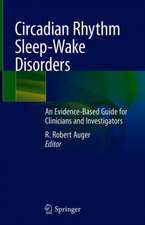 Circadian Rhythm Sleep-Wake Disorders

An Evidence-Based Guide for Clinicians and Investigators

R. Robert Auger
Editor

Springer